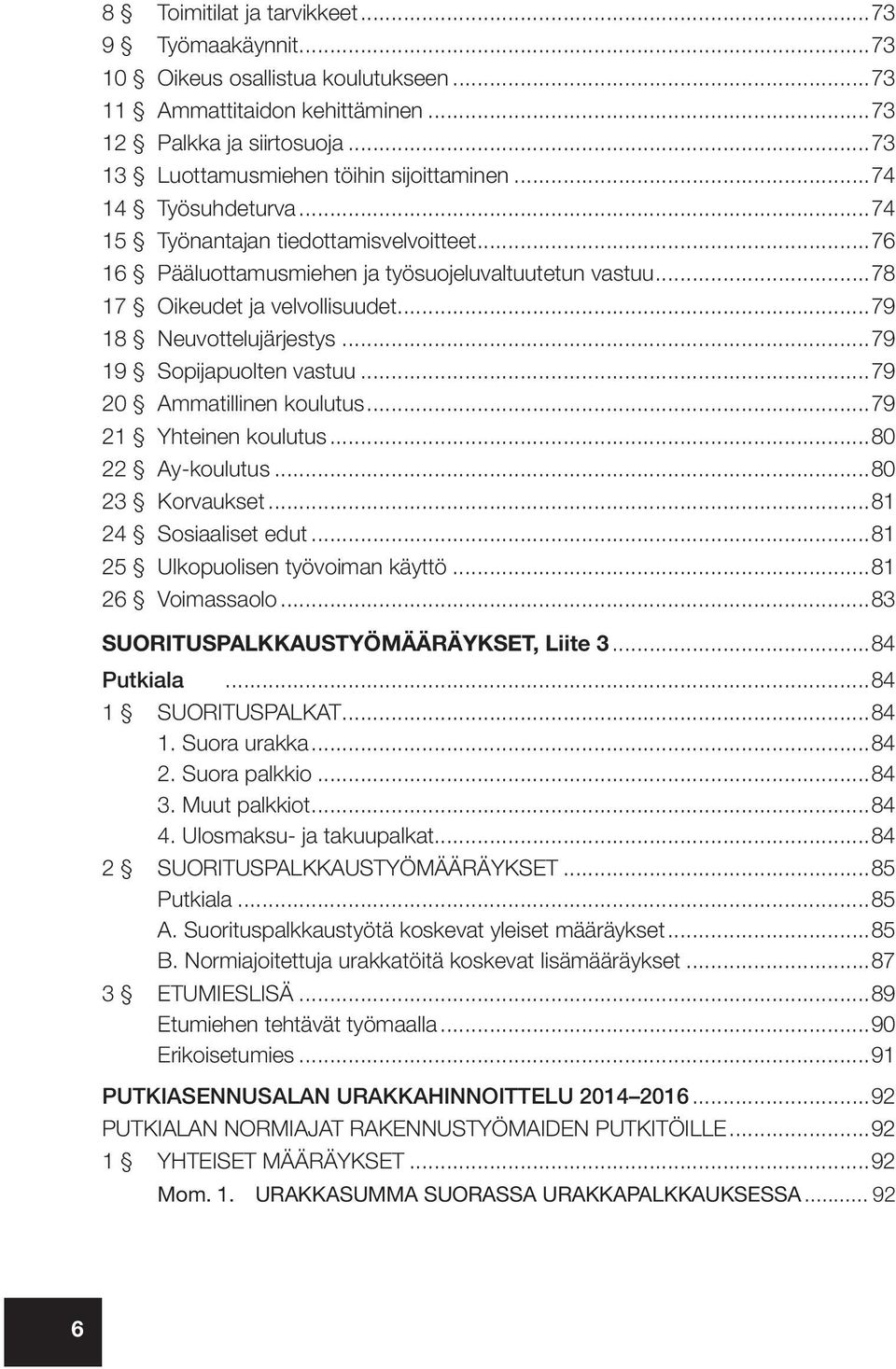 8 § Toimitilat ja tarvikkeet...73
9 § Työmaakäynnit...73
10 § Oikeus osallistua koulutukseen...73
11 § Ammattitaidon kehittäminen...73
12 § Palkka ja siirtosuoja...73
13 § Luottamusmiehen töihin sijoittaminen...74
14 § Työsuhdeturva...74
15 § Työnantajan tiedottamisvelvoitteet...76
16 § Pääluottamusmiehen ja työsuojeluvaltuutetun vastuu...78
17 § Oikeudet ja velvollisuudet...79
18 § Neuvottelujärjestys...79
19 § Sopijapuolten vastuu...79
20 § Ammatillinen koulutus...79
21 § Yhteinen koulutus...80
22 § Ay-koulutus...80
23 § Korvaukset...81
24 § Sosiaaliset edut...81
25 § Ulkopuolisen työvoiman käyttö...81
26 § Voimassaolo...83

SUORITUSPALKKAUSTYÖMÄÄRÄYKSET, Liite 3...84
Putkiala...84
1 § SUORITUSPALKAT...84
1. Suora urakka...84
2. Suora palkkio...84
3. Muut palkkiot...84
4. Ulosmaksu- ja takuupalkat...84
2 § SUORITUSPALKKAUSTYÖMÄÄRÄYKSET...85
Putkiala...85
A. Suorituspalkkaustyötä koskevat yleiset määräykset...85
B. Normiajoitettuja urakkatöitä koskevat lisämääräykset...87
3 § ETUMIESLISÄ...89
Etumiehen tehtävät työmaalla...90
Erikoisetumies...91

PUTKIASENNUSALAN URAKKAHINNOITTELU 2014–2016...92
PUTKIALAN NORMIAJAT RAKENNUSTYÖMAIDEN PUTKITÖILLE...92
1 § YHTEISET MÄÄRÄYKSET...92
Mom. 1. URAKKASUMMA SUORASSA URAKKAPALKKAUKSESSA...92

6